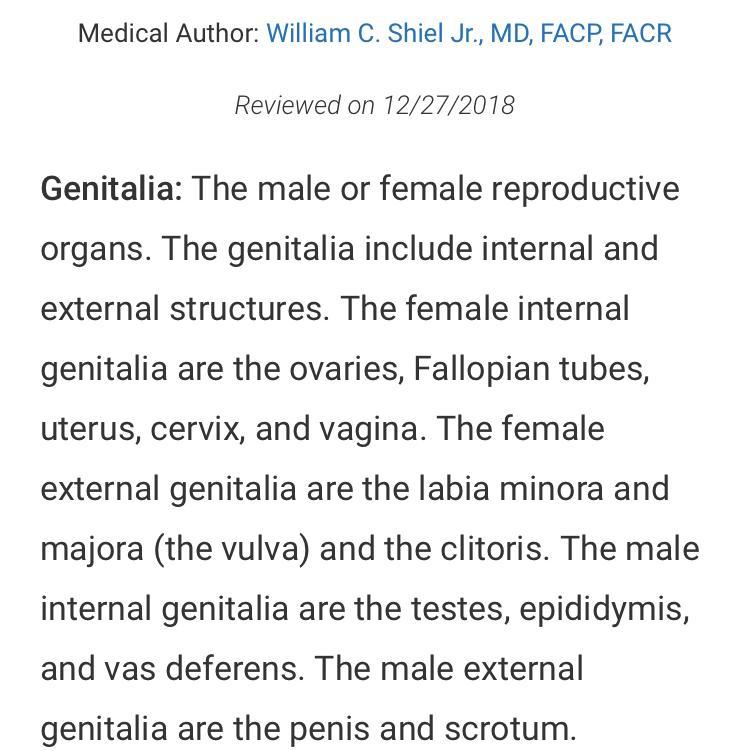 Medical Author: William C. Shiel Jr., MD, FACP, FACR

Reviewed on 12/27/2018

Genitalia: The male or female reproductive organs. The genitalia include internal and external structures. The female internal genitalia are the ovaries, Fallopian tubes, uterus, cervix, and vagina. The female external genitalia are the labia minora and majora (the vulva) and the clitoris. The male internal genitalia are the testes, epididymis, and vas deferens. The male external genitalia are the penis and scrotum.